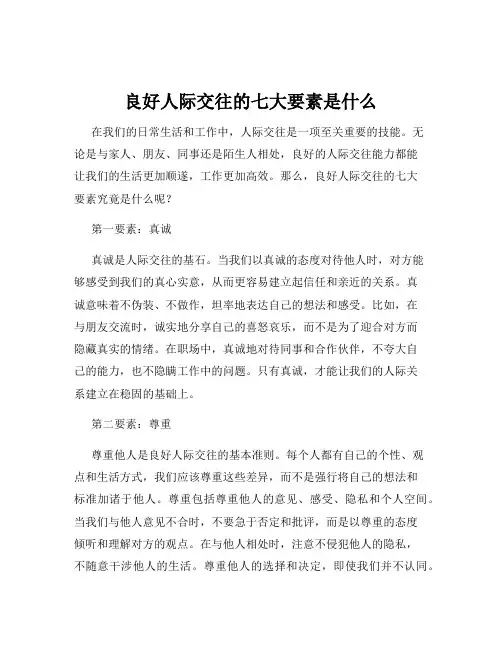 良好人际交往的七大要素是什么

在我们的日常生活和工作中，人际交往是一项至关重要的技能。无论是与家人、朋友、同事还是陌生人相处，良好的人际交往能力都能让我们的生活更加顺遂，工作更加高效。那么，良好人际交往的七大要素究竟是什么呢？

第一要素：真诚

真诚是人际交往的基石。当我们以真诚的态度对待他人时，对方能够感受到我们的真心实意，从而更容易建立起信任和亲近的关系。真诚意味着不伪装、不做作，坦率地表达自己的想法和感受。比如，在与朋友交流时，诚实地分享自己的喜怒哀乐，而不是为了迎合对方而隐藏真实的情绪。在职场中，真诚地对待同事和合作伙伴，不夸大自己的能力，也不隐瞒工作中的问题。只有真诚，才能让我们的人际关系建立在稳固的基础上。

第二要素：尊重

尊重他人是良好人际交往的基本准则。每个人都有自己的个性、观点和生活方式，我们应该尊重这些差异，而不是强行将自己的想法和标准加诸于他人。尊重包括尊重他人的意见、感受、隐私和个人空间。当我们与他人意见不合时，不要急于否定和批评，而是以尊重的态度倾听和理解对方的观点。在与他人相处时，注意不侵犯他人的隐私，不随意干涉他人的生活。尊重他人的选择和决定，即使我们并不认同。